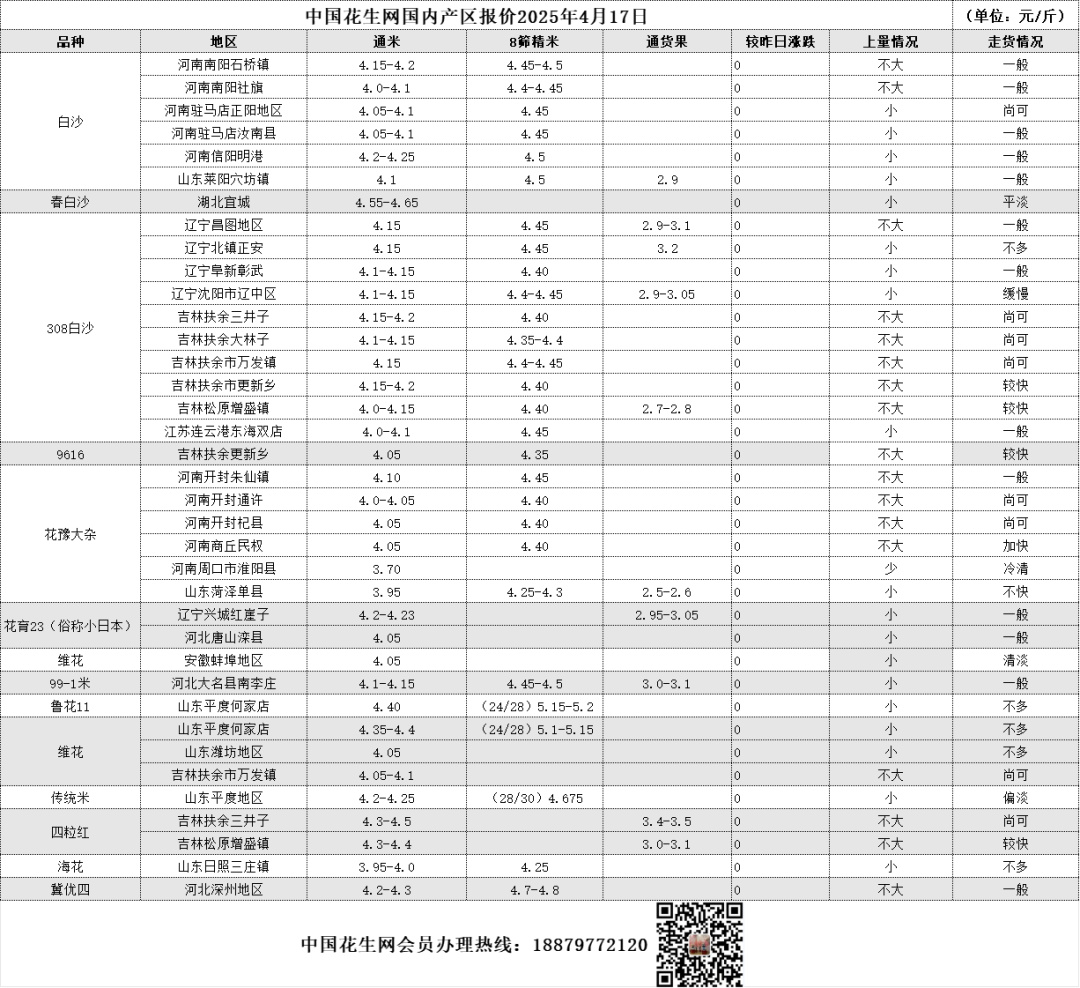 中国花生网国内产区报价2025年4月17日 （单位：元/斤）

| 品种 | 地区 | 通米 | 8筛精米 | 通货果 | 较昨日涨跌 | 上量情况 | 走货情况 |
|---|---|---|---|---|---|---|---|
| 白沙 | 河南南阳石桥镇 | 4.15-4.2 | 4.45-4.5 | | 0 | 不大 | 一般 |
| | 河南南阳社旗 | 4.0-4.1 | 4.4-4.45 | | 0 | 不大 | 一般 |
| | 河南驻马店正阳地区 | 4.05-4.1 | 4.45 | | 0 | 小 | 尚可 |
| | 河南驻马店汝南县 | 4.05-4.1 | 4.45 | | 0 | 小 | 一般 |
| | 河南信阳明港 | 4.2-4.25 | 4.5 | | 0 | 小 | 一般 |
| | 山东莱阳穴坊镇 | 4.1 | 4.5 | 2.9 | 0 | 小 | 一般 |
| 春白沙 | 湖北宜城 | 4.55-4.65 | | | 0 | 小 | 平淡 |
| 308白沙 | 辽宁昌图地区 | 4.15 | 4.45 | 2.9-3.1 | 0 | 不大 | 一般 |
| | 辽宁北镇正安 | 4.15 | 4.45 | 3.2 | 0 | 小 | 不多 |
| | 辽宁阜新彰武 | 4.1-4.15 | 4.40 | | 0 | 小 | 一般 |
| | 辽宁沈阳市辽中区 | 4.1-4.15 | 4.4-4.45 | 2.9-3.05 | 0 | 小 | 缓慢 |
| | 吉林扶余三井子 | 4.15-4.2 | 4.40 | | 0 | 不大 | 尚可 |
| | 吉林扶余大林子 | 4.1-4.15 | 4.35-4.4 | | 0 | 不大 | 尚可 |
| | 吉林扶余市万发镇 | 4.15 | 4.4-4.45 | | 0 | 不大 | 尚可 |
| | 吉林扶余市更新乡 | 4.15-4.2 | 4.40 | | 0 | 不大 | 较快 |
| | 吉林松原增盛镇 | 4.0-4.15 | 4.40 | 2.7-2.8 | 0 | 不大 | 较快 |
| | 江苏连云港东海双店 | 4.0-4.1 | 4.45 | | 0 | 小 | 一般 |
| 9616 | 吉林扶余更新乡 | 4.05 | 4.35 | | 0 | 不大 | 较快 |
| 花豫大杂 | 河南开封朱仙镇 | 4.10 | 4.45 | | 0 | 不大 | 一般 |
| | 河南开封通许 | 4.0-4.05 | 4.40 | | 0 | 不大 | 尚可 |
| | 河南开封杞县 | 4.05 | 4.40 | | 0 | 不大 | 尚可 |
| | 河南商丘民权 | 4.05 | 4.40 | | 0 | 不大 | 加快 |
| | 河南周口市淮阳县 | 3.70 | | | 0 | 少 | 冷清 |
| | 山东菏泽单县 | 3.95 | 4.25-4.3 | 2.5-2.6 | 0 | 小 | 不快 |
| 花育23（俗称小日本） | 辽宁兴城红崖子 | 4.2-4.23 | | 2.95-3.05 | 0 | 小 | 一般 |
| | 河北唐山滦县 | 4.05 | | | 0 | 小 | 一般 |
| 维花 | 安徽蚌埠地区 | 4.05 | | | 0 | 小 | 清淡 |
| 99-1米 | 河北大名县南李庄 | 4.1-4.15 | 4.45-4.5 | 3.0-3.1 | 0 | 小 | 一般 |
| 鲁花11 | 山东平度何家店 | 4.40 | （24/28）5.15-5.2 | | 0 | 小 | 不多 |
| 维花 | 山东平度何家店 | 4.35-4.4 | （24/28）5.1-5.15 | | 0 | 小 | 不多 |
| | 山东潍坊地区 | 4.05 | | | 0 | 小 | 不多 |
| | 吉林扶余市万发镇 | 4.05-4.1 | | | 0 | 不大 | 尚可 |
| 传统米 | 山东平度地区 | 4.2-4.25 | （28/30）4.675 | | 0 | 小 | 偏淡 |
| 四粒红 | 吉林扶余三井子 | 4.3-4.5 | | 3.4-3.5 | 0 | 不大 | 尚可 |
| | 吉林松原增盛镇 | 4.3-4.4 | | 3.0-3.1 | 0 | 不大 | 较快 |
| 海花 | 山东日照三庄镇 | 3.95-4.0 | 4.25 | | 0 | 小 | 不多 |
| 冀优四 | 河北深州地区 | 4.2-4.3 | 4.7-4.8 | | 0 | 不大 | 一般 |

中国花生网会员办理热线：18879772120